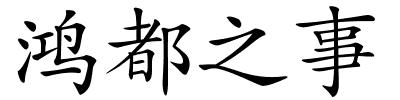 鸿都之事